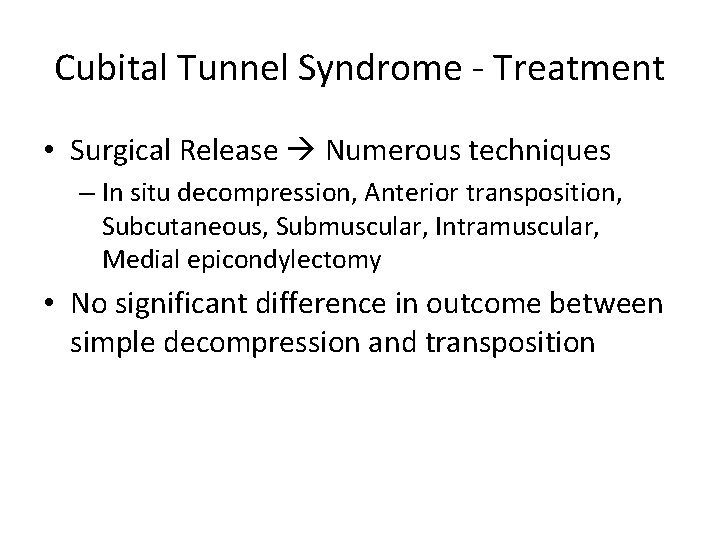 Cubital Tunnel Syndrome - Treatment

• Surgical Release → Numerous techniques
  – In situ decompression, Anterior transposition, Subcutaneous, Submuscular, Intramuscular, Medial epicondylectomy

• No significant difference in outcome between simple decompression and transposition